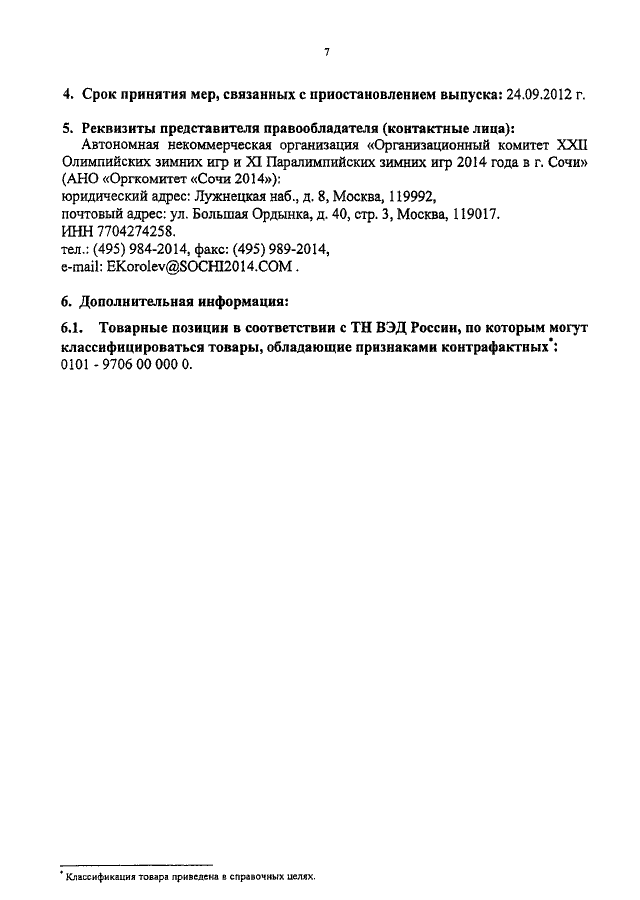 7

4. Срок принятия мер, связанных с приостановлением выпуска: 24.09.2012 г.

5. Реквизиты представителя правообладателя (контактные лица):
Автономная некоммерческая организация «Организационный комитет XXII Олимпийских зимних игр и XI Паралимпийских зимних игр 2014 года в г. Сочи» (АНО «Оргкомитет «Сочи 2014»):
юридический адрес: Лужнецкая наб., д. 8, Москва, 119992,
почтовый адрес: ул. Большая Ордынка, д. 40, стр. 3, Москва, 119017.
ИНН 7704274258.
тел.: (495) 984-2014, факс: (495) 989-2014,
e-mail: EKorolev@SOCHI2014.COM .

6. Дополнительная информация:

6.1. Товарные позиции в соответствии с ТН ВЭД России, по которым могут классифицироваться товары, обладающие признаками контрафактных*:
0101 - 9706 00 000 0.

* Классификация товара приведена в справочных целях.